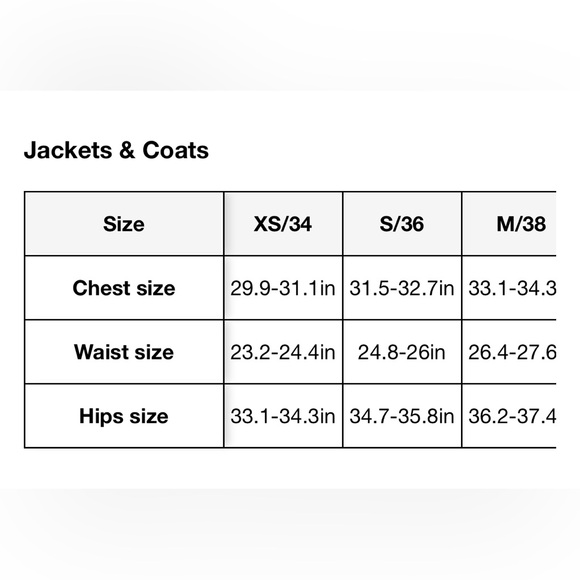 Jackets & Coats

| Size | XS/34 | S/36 | M/38 |
|---|---|---|---|
| Chest size | 29.9-31.1in | 31.5-32.7in | 33.1-34.3 |
| Waist size | 23.2-24.4in | 24.8-26in | 26.4-27.6 |
| Hips size | 33.1-34.3in | 34.7-35.8in | 36.2-37.4 |